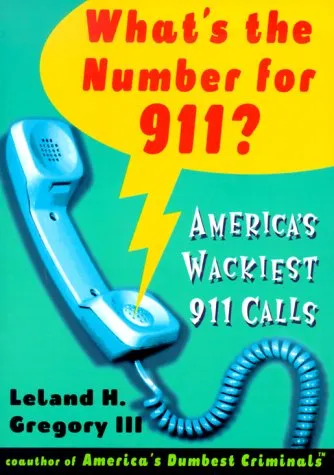 What's the Number for 911?

AMERICA'S WACKIEST 911 CALLS

Leland H. Gregory III

coauthor of America's Dumbest Criminals™